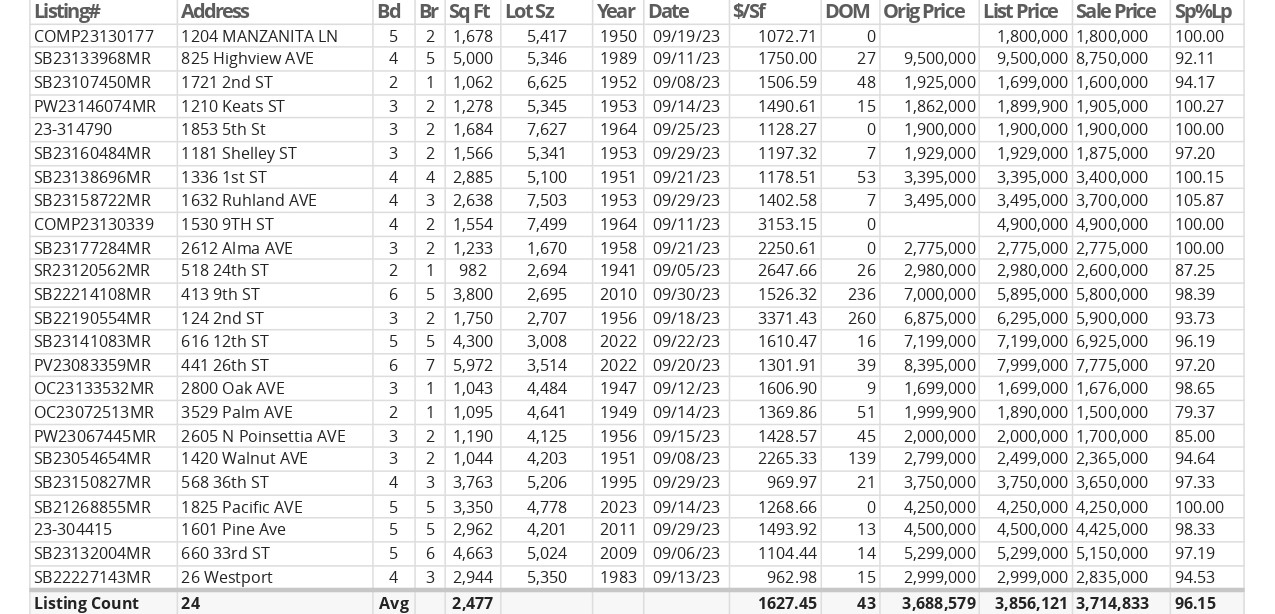 | Listing# | Address | Bd | Br | Sq Ft | Lot Sz | Year | Date | $/Sf | DOM | Orig Price | List Price | Sale Price | Sp%Lp |
|---|---|---|---|---|---|---|---|---|---|---|---|---|---|
| COMP23130177 | 1204 MANZANITA LN | 5 | 2 | 1,678 | 5,417 | 1950 | 09/19/23 | 1072.71 | 0 | | 1,800,000 | 1,800,000 | 100.00 |
| SB23133968MR | 825 Highview AVE | 4 | 5 | 5,000 | 5,346 | 1989 | 09/11/23 | 1750.00 | 27 | 9,500,000 | 9,500,000 | 8,750,000 | 92.11 |
| SB23107450MR | 1721 2nd ST | 2 | 1 | 1,062 | 6,625 | 1952 | 09/08/23 | 1506.59 | 48 | 1,925,000 | 1,699,000 | 1,600,000 | 94.17 |
| PW23146074MR | 1210 Keats ST | 3 | 2 | 1,278 | 5,345 | 1953 | 09/14/23 | 1490.61 | 15 | 1,862,000 | 1,899,900 | 1,905,000 | 100.27 |
| 23-314790 | 1853 5th St | 3 | 2 | 1,684 | 7,627 | 1964 | 09/25/23 | 1128.27 | 0 | 1,900,000 | 1,900,000 | 1,900,000 | 100.00 |
| SB23160484MR | 1181 Shelley ST | 3 | 2 | 1,566 | 5,341 | 1953 | 09/29/23 | 1197.32 | 7 | 1,929,000 | 1,929,000 | 1,875,000 | 97.20 |
| SB23138696MR | 1336 1st ST | 4 | 4 | 2,885 | 5,100 | 1951 | 09/21/23 | 1178.51 | 53 | 3,395,000 | 3,395,000 | 3,400,000 | 100.15 |
| SB23158722MR | 1632 Ruhland AVE | 4 | 3 | 2,638 | 7,503 | 1953 | 09/29/23 | 1402.58 | 7 | 3,495,000 | 3,495,000 | 3,700,000 | 105.87 |
| COMP23130339 | 1530 9TH ST | 4 | 2 | 1,554 | 7,499 | 1964 | 09/11/23 | 3153.15 | 0 | | 4,900,000 | 4,900,000 | 100.00 |
| SB23177284MR | 2612 Alma AVE | 3 | 2 | 1,233 | 1,670 | 1958 | 09/21/23 | 2250.61 | 0 | 2,775,000 | 2,775,000 | 2,775,000 | 100.00 |
| SR23120562MR | 518 24th ST | 2 | 1 | 982 | 2,694 | 1941 | 09/05/23 | 2647.66 | 26 | 2,980,000 | 2,980,000 | 2,600,000 | 87.25 |
| SB22214108MR | 413 9th ST | 6 | 5 | 3,800 | 2,695 | 2010 | 09/30/23 | 1526.32 | 236 | 7,000,000 | 5,895,000 | 5,800,000 | 98.39 |
| SB22190554MR | 124 2nd ST | 3 | 2 | 1,750 | 2,707 | 1956 | 09/18/23 | 3371.43 | 260 | 6,875,000 | 6,295,000 | 5,900,000 | 93.73 |
| SB23141083MR | 616 12th ST | 5 | 5 | 4,300 | 3,008 | 2022 | 09/22/23 | 1610.47 | 16 | 7,199,000 | 7,199,000 | 6,925,000 | 96.19 |
| PV23083359MR | 441 26th ST | 6 | 7 | 5,972 | 3,514 | 2022 | 09/20/23 | 1301.91 | 39 | 8,395,000 | 7,999,000 | 7,775,000 | 97.20 |
| OC23133532MR | 2800 Oak AVE | 3 | 1 | 1,043 | 4,484 | 1947 | 09/12/23 | 1606.90 | 9 | 1,699,000 | 1,699,000 | 1,676,000 | 98.65 |
| OC23072513MR | 3529 Palm AVE | 2 | 1 | 1,095 | 4,641 | 1949 | 09/14/23 | 1369.86 | 51 | 1,999,900 | 1,890,000 | 1,500,000 | 79.37 |
| PW23067445MR | 2605 N Poinsettia AVE | 3 | 2 | 1,190 | 4,125 | 1956 | 09/15/23 | 1428.57 | 45 | 2,000,000 | 2,000,000 | 1,700,000 | 85.00 |
| SB23054654MR | 1420 Walnut AVE | 3 | 2 | 1,044 | 4,203 | 1951 | 09/08/23 | 2265.33 | 139 | 2,799,000 | 2,499,000 | 2,365,000 | 94.64 |
| SB23150827MR | 568 36th ST | 4 | 3 | 3,763 | 5,206 | 1995 | 09/29/23 | 969.97 | 21 | 3,750,000 | 3,750,000 | 3,650,000 | 97.33 |
| SB21268855MR | 1825 Pacific AVE | 5 | 5 | 3,350 | 4,778 | 2023 | 09/14/23 | 1268.66 | 0 | 4,250,000 | 4,250,000 | 4,250,000 | 100.00 |
| 23-304415 | 1601 Pine Ave | 5 | 5 | 2,962 | 4,201 | 2011 | 09/29/23 | 1493.92 | 13 | 4,500,000 | 4,500,000 | 4,425,000 | 98.33 |
| SB23132004MR | 660 33rd ST | 5 | 6 | 4,663 | 5,024 | 2009 | 09/06/23 | 1104.44 | 14 | 5,299,000 | 5,299,000 | 5,150,000 | 97.19 |
| SB22227143MR | 26 Westport | 4 | 3 | 2,944 | 5,350 | 1983 | 09/13/23 | 962.98 | 15 | 2,999,000 | 2,999,000 | 2,835,000 | 94.53 |
| Listing Count | 24 | Avg | | 2,477 | | | | 1627.45 | 43 | 3,688,579 | 3,856,121 | 3,714,833 | 96.15 |